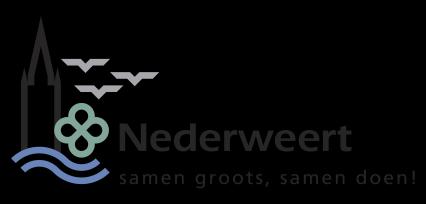 Nederweert
samen groots, samen doen!